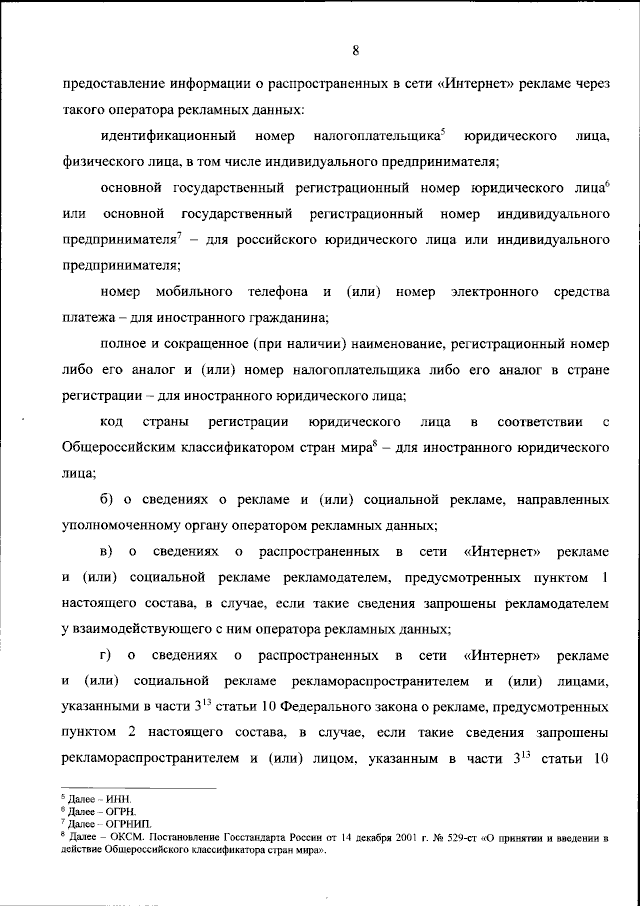 8

предоставление информации о распространенных в сети «Интернет» рекламе через такого оператора рекламных данных:

идентификационный номер налогоплательщика$^5$ юридического лица, физического лица, в том числе индивидуального предпринимателя;

основной государственный регистрационный номер юридического лица$^6$ или основной государственный регистрационный номер индивидуального предпринимателя$^7$ – для российского юридического лица или индивидуального предпринимателя;

номер мобильного телефона и (или) номер электронного средства платежа – для иностранного гражданина;

полное и сокращенное (при наличии) наименование, регистрационный номер либо его аналог и (или) номер налогоплательщика либо его аналог в стране регистрации – для иностранного юридического лица;

код страны регистрации юридического лица в соответствии с Общероссийским классификатором стран мира$^8$ – для иностранного юридического лица;

б) о сведениях о рекламе и (или) социальной рекламе, направленных уполномоченному органу оператором рекламных данных;

в) о сведениях о распространенных в сети «Интернет» рекламе и (или) социальной рекламе рекламодателем, предусмотренных пунктом 1 настоящего состава, в случае, если такие сведения запрошены рекламодателем у взаимодействующего с ним оператора рекламных данных;

г) о сведениях о распространенных в сети «Интернет» рекламе и (или) социальной рекламе рекламораспространителем и (или) лицами, указанными в части $3^{13}$ статьи 10 Федерального закона о рекламе, предусмотренных пунктом 2 настоящего состава, в случае, если такие сведения запрошены рекламораспространителем и (или) лицом, указанным в части $3^{13}$ статьи 10

$^5$ Далее – ИНН.
$^6$ Далее – ОГРН.
$^7$ Далее – ОГРНИП.
$^8$ Далее – ОКСМ. Постановление Госстандарта России от 14 декабря 2001 г. № 529-ст «О принятии и введении в действие Общероссийского классификатора стран мира».